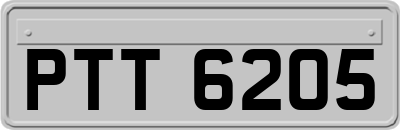 PTT 6205